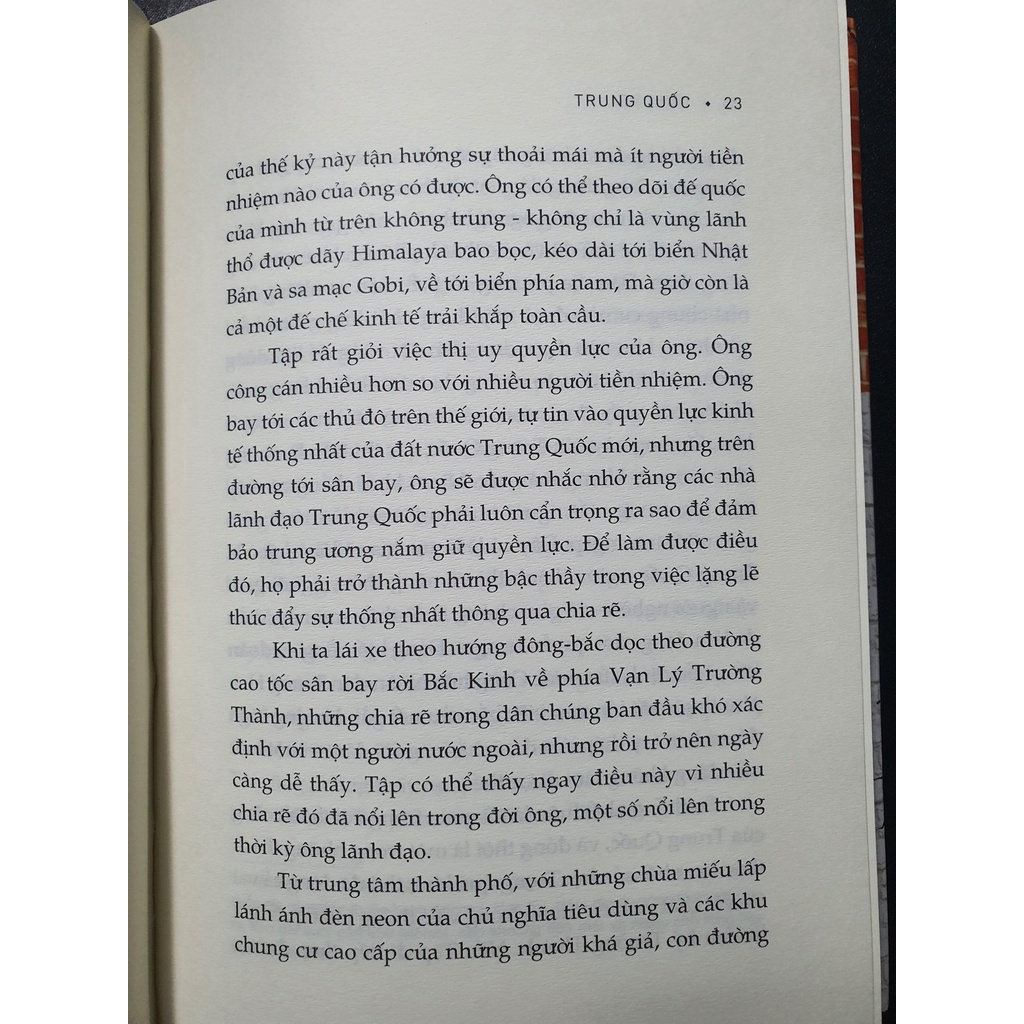 TRUNG QUỐC • 23

của thế kỷ này tận hưởng sự thoải mái mà ít người tiền nhiệm nào của ông có được. Ông có thể theo dõi đế quốc của mình từ trên không trung - không chỉ là vùng lãnh thổ được dãy Himalaya bao bọc, kéo dài tới biển Nhật Bản và sa mạc Gobi, về tới biển phía nam, mà giờ còn là cả một đế chế kinh tế trải khắp toàn cầu.

Tập rất giỏi việc thị uy quyền lực của ông. Ông công cán nhiều hơn so với nhiều người tiền nhiệm. Ông bay tới các thủ đô trên thế giới, tự tin vào quyền lực kinh tế thống nhất của đất nước Trung Quốc mới, nhưng trên đường tới sân bay, ông sẽ được nhắc nhở rằng các nhà lãnh đạo Trung Quốc phải luôn cẩn trọng ra sao để đảm bảo trung ương nắm giữ quyền lực. Để làm được điều đó, họ phải trở thành những bậc thầy trong việc lặng lẽ thúc đẩy sự thống nhất thông qua chia rẽ.

Khi ta lái xe theo hướng đông-bắc dọc theo đường cao tốc sân bay rời Bắc Kinh về phía Vạn Lý Trường Thành, những chia rẽ trong dân chúng ban đầu khó xác định với một người nước ngoài, nhưng rồi trở nên ngày càng dễ thấy. Tập có thể thấy ngay điều này vì nhiều chia rẽ đó đã nổi lên trong đời ông, một số nổi lên trong thời kỳ ông lãnh đạo.

Từ trung tâm thành phố, với những chùa miếu lấp lánh ánh đèn neon của chủ nghĩa tiêu dùng và các khu chung cư cao cấp của những người khá giả, con đường